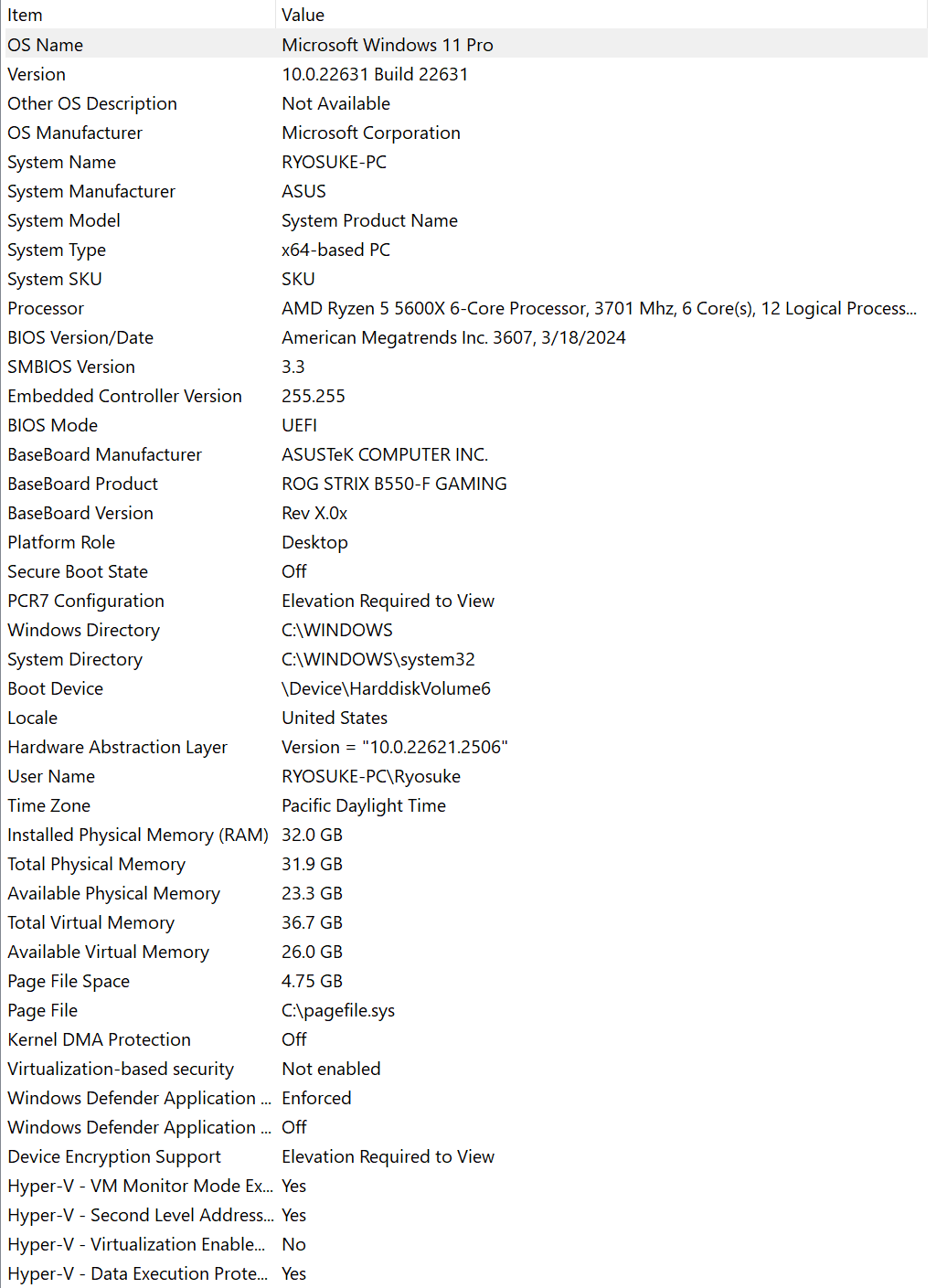 | Item | Value |
|---|---|
| OS Name | Microsoft Windows 11 Pro |
| Version | 10.0.22631 Build 22631 |
| Other OS Description | Not Available |
| OS Manufacturer | Microsoft Corporation |
| System Name | RYOSUKE-PC |
| System Manufacturer | ASUS |
| System Model | System Product Name |
| System Type | x64-based PC |
| System SKU | SKU |
| Processor | AMD Ryzen 5 5600X 6-Core Processor, 3701 Mhz, 6 Core(s), 12 Logical Process... |
| BIOS Version/Date | American Megatrends Inc. 3607, 3/18/2024 |
| SMBIOS Version | 3.3 |
| Embedded Controller Version | 255.255 |
| BIOS Mode | UEFI |
| BaseBoard Manufacturer | ASUSTeK COMPUTER INC. |
| BaseBoard Product | ROG STRIX B550-F GAMING |
| BaseBoard Version | Rev X.0x |
| Platform Role | Desktop |
| Secure Boot State | Off |
| PCR7 Configuration | Elevation Required to View |
| Windows Directory | C:\WINDOWS |
| System Directory | C:\WINDOWS\system32 |
| Boot Device | \Device\HarddiskVolume6 |
| Locale | United States |
| Hardware Abstraction Layer | Version = "10.0.22621.2506" |
| User Name | RYOSUKE-PC\Ryosuke |
| Time Zone | Pacific Daylight Time |
| Installed Physical Memory (RAM) | 32.0 GB |
| Total Physical Memory | 31.9 GB |
| Available Physical Memory | 23.3 GB |
| Total Virtual Memory | 36.7 GB |
| Available Virtual Memory | 26.0 GB |
| Page File Space | 4.75 GB |
| Page File | C:\pagefile.sys |
| Kernel DMA Protection | Off |
| Virtualization-based security | Not enabled |
| Windows Defender Application ... | Enforced |
| Windows Defender Application ... | Off |
| Device Encryption Support | Elevation Required to View |
| Hyper-V - VM Monitor Mode Ex... | Yes |
| Hyper-V - Second Level Address... | Yes |
| Hyper-V - Virtualization Enable... | No |
| Hyper-V - Data Execution Prote... | Yes |